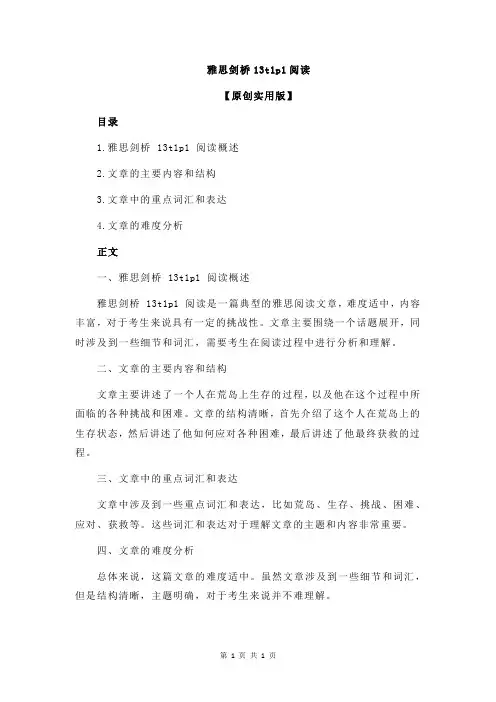 雅思剑桥 13t1p1 阅读

【原创实用版】

目录

1.雅思剑桥 13t1p1 阅读概述

2.文章的主要内容和结构

3.文章中的重点词汇和表达

4.文章的难度分析

正文

一、雅思剑桥 13t1p1 阅读概述

雅思剑桥 13t1p1 阅读是一篇典型的雅思阅读文章，难度适中，内容丰富，对于考生来说具有一定的挑战性。文章主要围绕一个话题展开，同时涉及到一些细节和词汇，需要考生在阅读过程中进行分析和理解。

二、文章的主要内容和结构

文章主要讲述了一个人在荒岛上生存的过程，以及他在这个过程中所面临的各种挑战和困难。文章的结构清晰，首先介绍了这个人在荒岛上的生存状态，然后讲述了他如何应对各种困难，最后讲述了他最终获救的过程。

三、文章中的重点词汇和表达

文章中涉及到一些重点词汇和表达，比如荒岛、生存、挑战、困难、应对、获救等。这些词汇和表达对于理解文章的主题和内容非常重要。

四、文章的难度分析

总体来说，这篇文章的难度适中。虽然文章涉及到一些细节和词汇，但是结构清晰，主题明确，对于考生来说并不难理解。

第 1 页 共 1 页